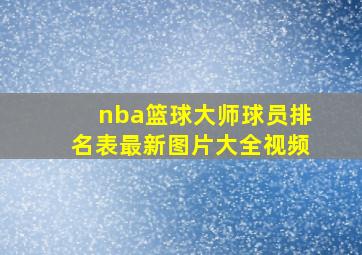 nba篮球大师球员排名表最新图片大全视频